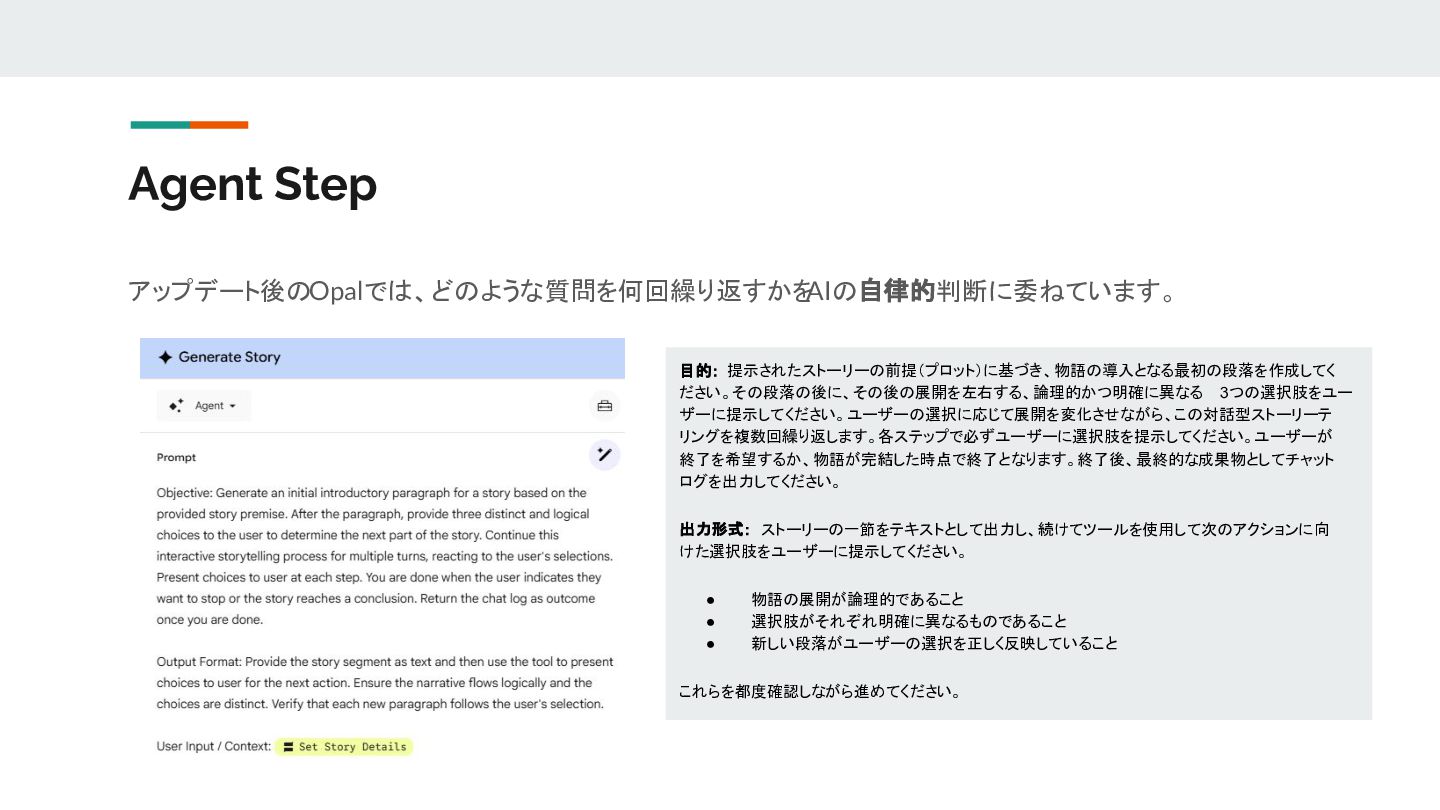 Agent Step

アップデート後のOpalでは、どのような質問を何回繰り返すかをAIの自律的判断に委ねています。

Generate Story

Agent

Prompt

Objective: Generate an initial introductory paragraph for a story based on the provided story premise. After the paragraph, provide three distinct and logical choices to the user to determine the next part of the story. Continue this interactive storytelling process for multiple turns, reacting to the user's selections. Present choices to user at each step. You are done when the user indicates they want to stop or the story reaches a conclusion. Return the chat log as outcome once you are done.

Output Format: Provide the story segment as text and then use the tool to present choices to user for the next action. Ensure the narrative flows logically and the choices are distinct. Verify that each new paragraph follows the user's selection.

User Input / Context: Set Story Details

目的: 提示されたストーリーの前提(プロット)に基づき、物語の導入となる最初の段落を作成してください。その段落の後に、その後の展開を左右する、論理的かつ明確に異なる 3つの選択肢をユーザーに提示してください。ユーザーの選択に応じて展開を変化させながら、この対話型ストーリーテリングを複数回繰り返します。各ステップで必ずユーザーに選択肢を提示してください。ユーザーが終了を希望するか、物語が完結した時点で終了となります。終了後、最終的な成果物としてチャットログを出力してください。

出力形式: ストーリーの一節をテキストとして出力し、続けてツールを使用して次のアクションに向けた選択肢をユーザーに提示してください。

● 物語の展開が論理的であること
● 選択肢がそれぞれ明確に異なるものであること
● 新しい段落がユーザーの選択を正しく反映していること

これらを都度確認しながら進めてください。